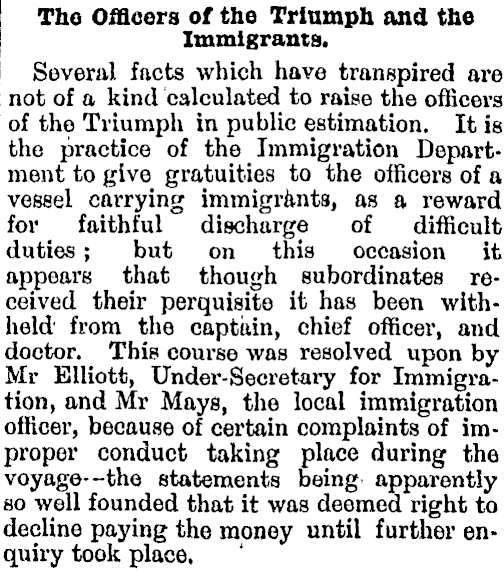 The Officers of the Triumph and the Immigrants.

Several facts which have transpired are not of a kind calculated to raise the officers of the Triumph in public estimation. It is the practice of the Immigration Department to give gratuities to the officers of a vessel carrying immigrants, as a reward for faithful discharge of difficult duties; but on this occasion it appears that though subordinates received their perquisite it has been withheld from the captain, chief officer, and doctor. This course was resolved upon by Mr Elliott, Under-Secretary for Immigration, and Mr Mays, the local immigration officer, because of certain complaints of improper conduct taking place during the voyage--the statements being apparently so well founded that it was deemed right to decline paying the money until further enquiry took place.